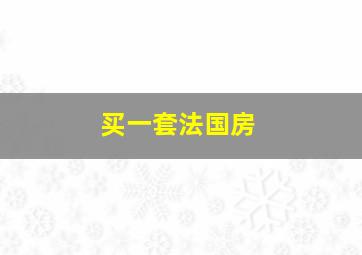 买一套法国房